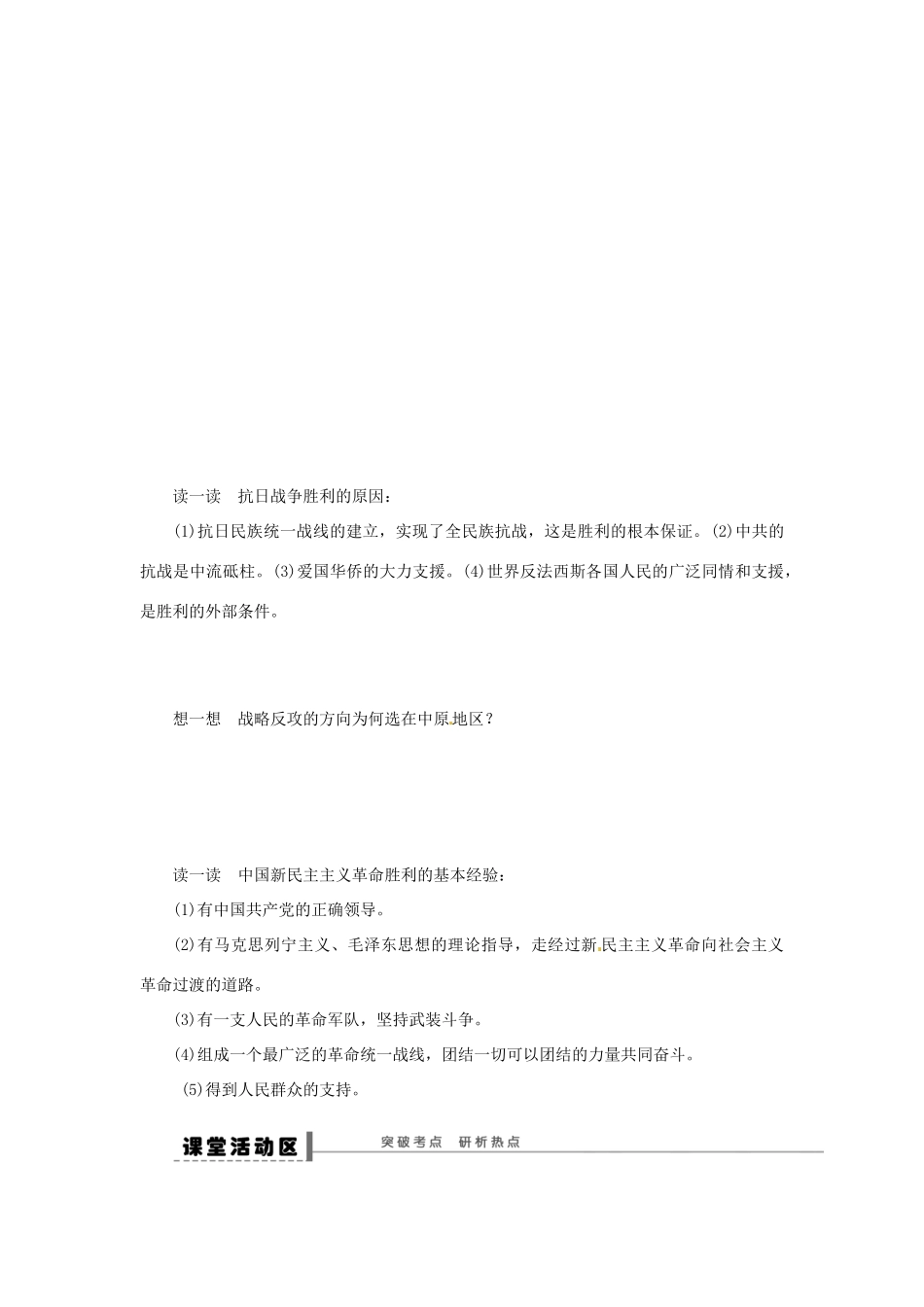 读一读　抗日战争胜利的原因：

(1)抗日民族统一战线的建立，实现了全民族抗战，这是胜利的根本保证。(2)中共的抗战是中流砥柱。(3)爱国华侨的大力支援。(4)世界反法西斯各国人民的广泛同情和支援，是胜利的外部条件。

想一想　战略反攻的方向为何选在中原地区？

读一读　中国新民主主义革命胜利的基本经验：

(1)有中国共产党的正确领导。

(2)有马克思列宁主义、毛泽东思想的理论指导，走经过新民主主义革命向社会主义革命过渡的道路。

(3)有一支人民的革命军队，坚持武装斗争。

(4)组成一个最广泛的革命统一战线，团结一切可以团结的力量共同奋斗。

(5)得到人民群众的支持。

课堂活动区　突破考点　研析热点